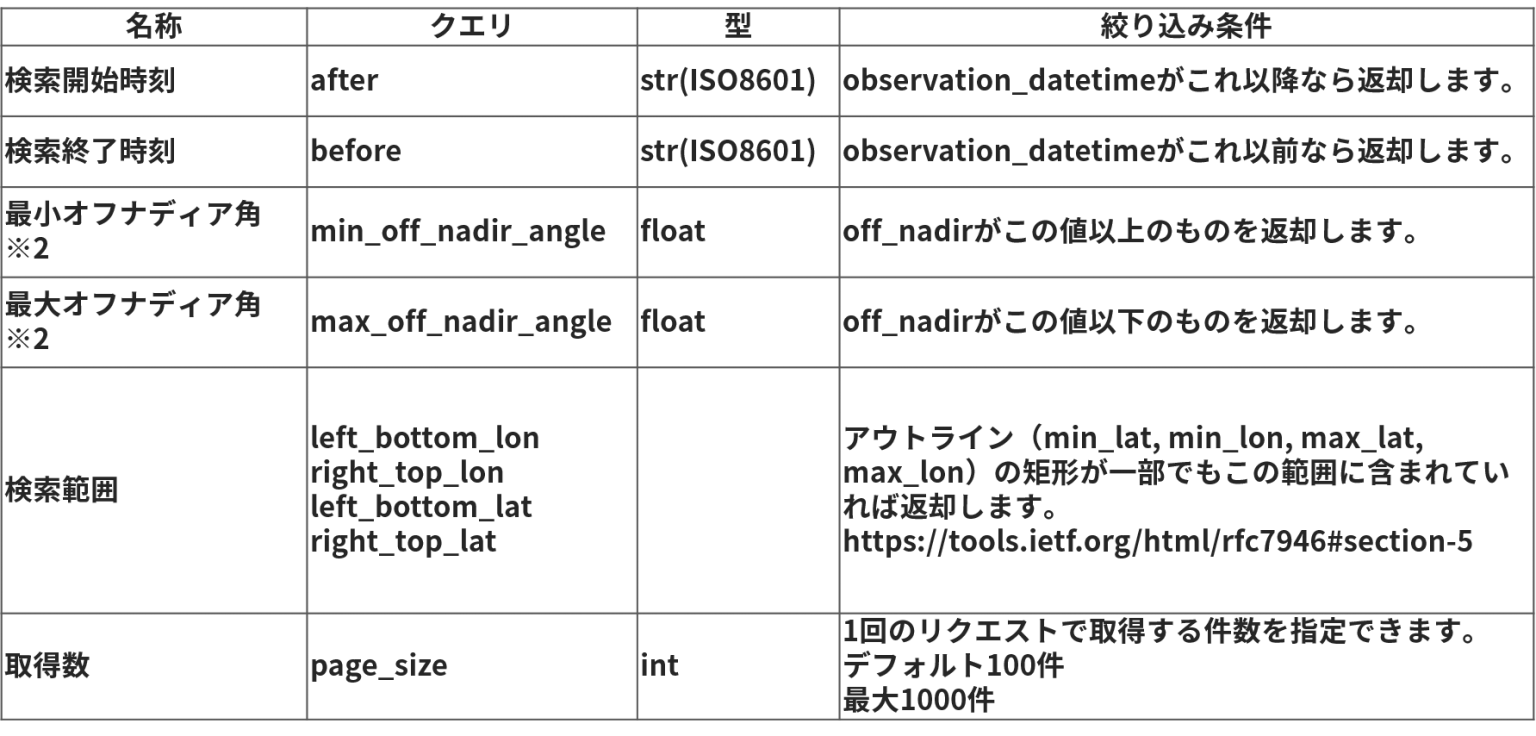 | 名称 | クエリ | 型 | 絞り込み条件 |
|---|---|---|---|
| 検索開始時刻 | after | str(ISO8601) | observation_datetimeがこれ以降なら返却します。 |
| 検索終了時刻 | before | str(ISO8601) | observation_datetimeがこれ以前なら返却します。 |
| 最小オフナディア角※2 | min_off_nadir_angle | float | off_nadirがこの値以上のものを返却します。 |
| 最大オフナディア角※2 | max_off_nadir_angle | float | off_nadirがこの値以下のものを返却します。 |
| 検索範囲 | left_bottom_lon right_top_lon left_bottom_lat right_top_lat |  | アウトライン（min_lat, min_lon, max_lat, max_lon）の矩形が一部でもこの範囲に含まれていれば返却します。 https://tools.ietf.org/html/rfc7946#section-5 |
| 取得数 | page_size | int | 1回のリクエストで取得する件数を指定できます。 デフォルト100件 最大1000件 |